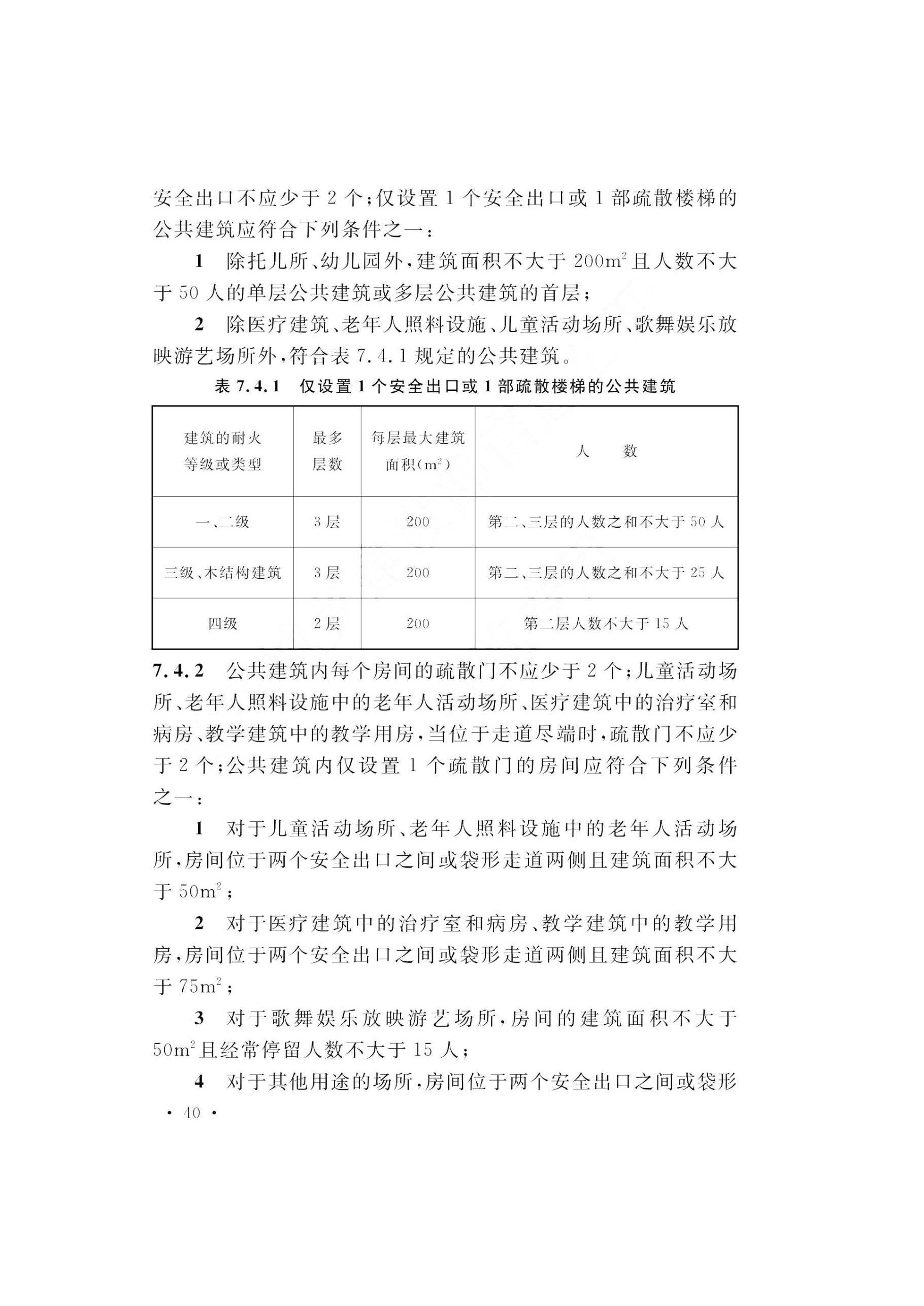 安全出口不应少于 2 个；仅设置 1 个安全出口或 1 部疏散楼梯的公共建筑应符合下列条件之一：

1　除托儿所、幼儿园外，建筑面积不大于 $200m^2$ 且人数不大于 50 人的单层公共建筑或多层公共建筑的首层；

2　除医疗建筑、老年人照料设施、儿童活动场所、歌舞娱乐放映游艺场所外，符合表 7.4.1 规定的公共建筑。

表 7.4.1　仅设置 1 个安全出口或 1 部疏散楼梯的公共建筑

| 建筑的耐火等级或类型 | 最多层数 | 每层最大建筑面积（$m^2$） | 人　数 |
|---|---|---|---|
| 一、二级 | 3 层 | 200 | 第二、三层的人数之和不大于 50 人 |
| 三级、木结构建筑 | 3 层 | 200 | 第二、三层的人数之和不大于 25 人 |
| 四级 | 2 层 | 200 | 第二层人数不大于 15 人 |

7.4.2　公共建筑内每个房间的疏散门不应少于 2 个；儿童活动场所、老年人照料设施中的老年人活动场所、医疗建筑中的治疗室和病房、教学建筑中的教学用房，当位于走道尽端时，疏散门不应少于 2 个；公共建筑内仅设置 1 个疏散门的房间应符合下列条件之一：

1　对于儿童活动场所、老年人照料设施中的老年人活动场所，房间位于两个安全出口之间或袋形走道两侧且建筑面积不大于 $50m^2$；

2　对于医疗建筑中的治疗室和病房、教学建筑中的教学用房，房间位于两个安全出口之间或袋形走道两侧且建筑面积不大于 $75m^2$；

3　对于歌舞娱乐放映游艺场所，房间的建筑面积不大于 $50m^2$ 且经常停留人数不大于 15 人；

4　对于其他用途的场所，房间位于两个安全出口之间或袋形

· 40 ·